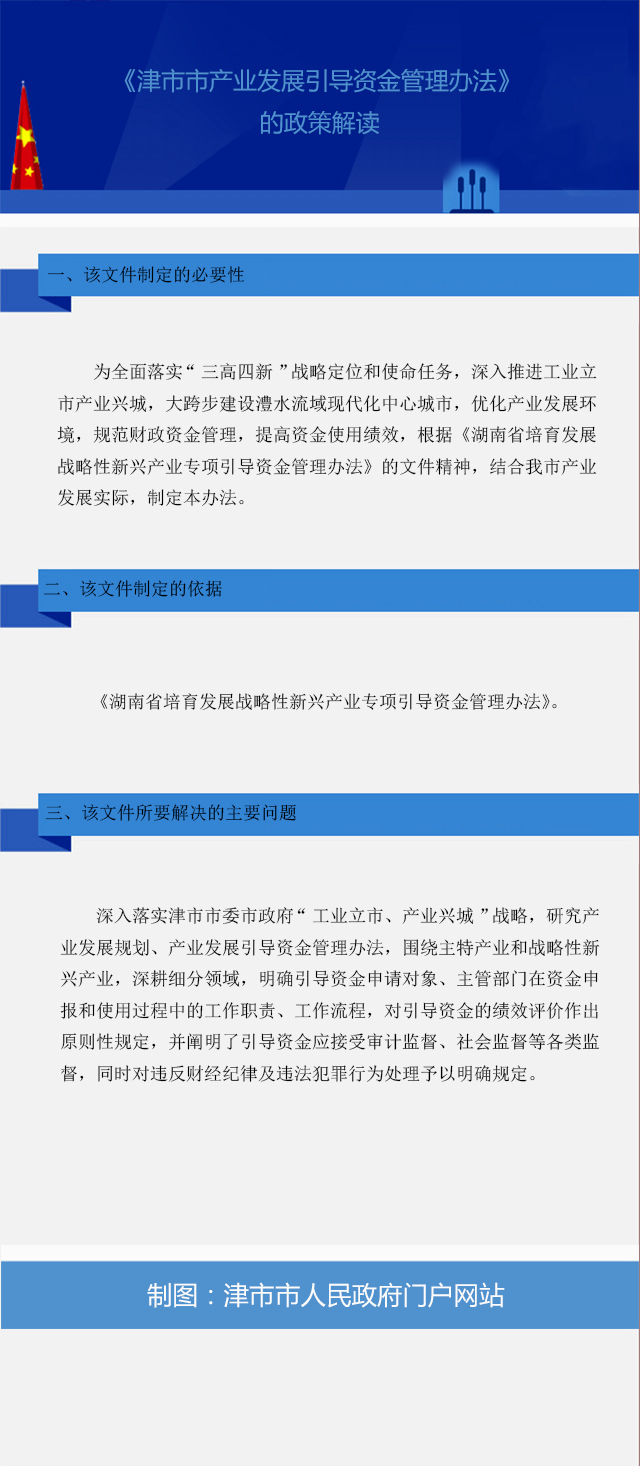 《津市市产业发展引导资金管理办法》
的政策解读

一、该文件制定的必要性

为全面落实“三高四新”战略定位和使命任务，深入推进工业立市产业兴城，大跨步建设澧水流域现代化中心城市，优化产业发展环境，规范财政资金管理，提高资金使用绩效，根据《湖南省培育发展战略性新兴产业专项引导资金管理办法》的文件精神，结合我市产业发展实际，制定本办法。

二、该文件制定的依据

《湖南省培育发展战略性新兴产业专项引导资金管理办法》。

三、该文件所要解决的主要问题

深入落实津市市委市政府“工业立市、产业兴城”战略，研究产业发展规划、产业发展引导资金管理办法，围绕主特产业和战略性新兴产业，深耕细分领域，明确引导资金申请对象、主管部门在资金申报和使用过程中的工作职责、工作流程，对引导资金的绩效评价作出原则性规定，并阐明了引导资金应接受审计监督、社会监督等各类监督，同时对违反财经纪律及违法犯罪行为处理予以明确规定。

制图：津市市人民政府门户网站